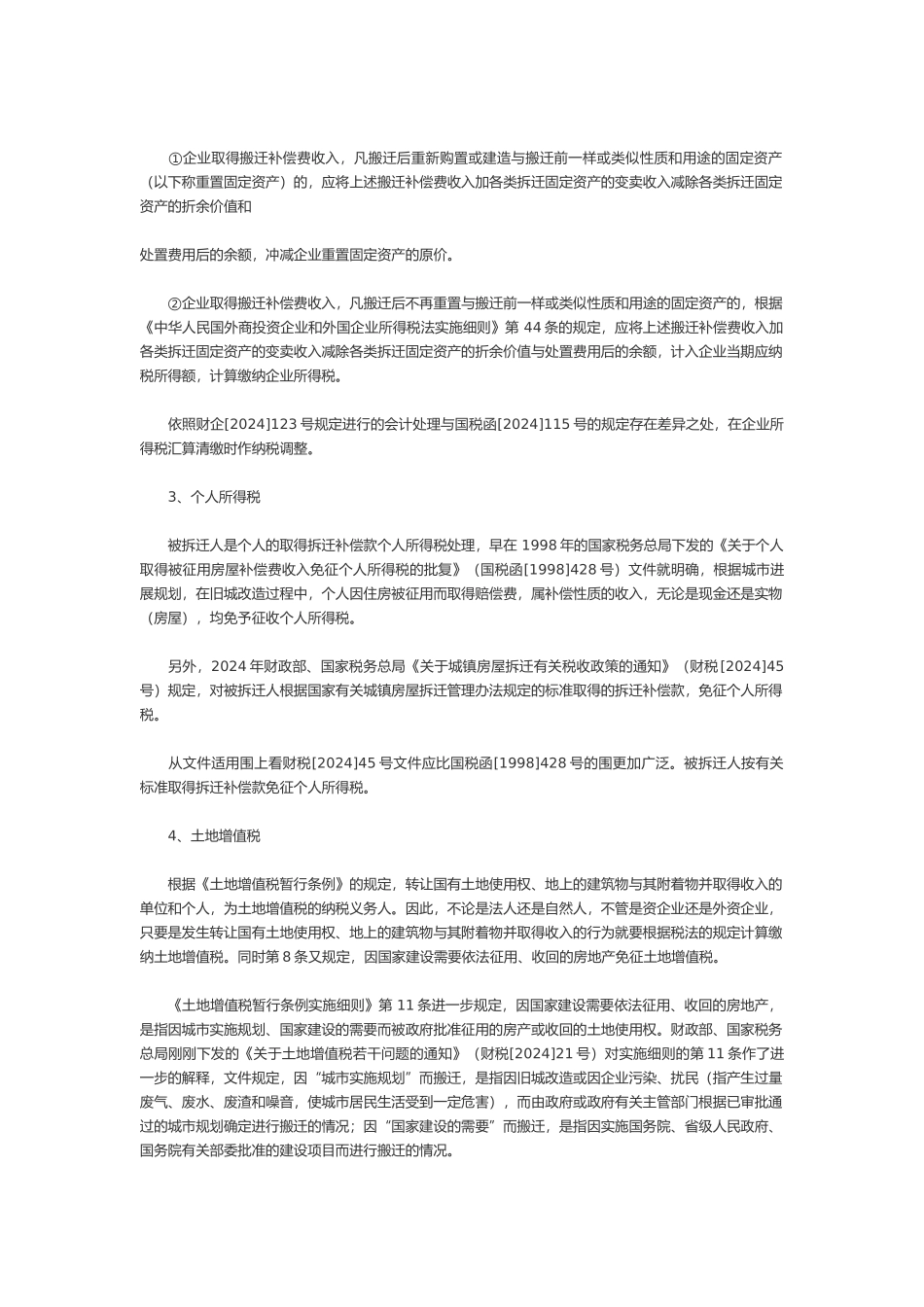 ①企业取得搬迁补偿费收入，凡搬迁后重新购置或建造与搬迁前一样或类似性质和用途的固定资产（以下称重置固定资产）的，应将上述搬迁补偿费收入加各类拆迁固定资产的变卖收入减除各类拆迁固定资产的折余价值和

处置费用后的余额，冲减企业重置固定资产的原价。

②企业取得搬迁补偿费收入，凡搬迁后不再重置与搬迁前一样或类似性质和用途的固定资产的，根据《中华人民国外商投资企业和外国企业所得税法实施细则》第 44 条的规定，应将上述搬迁补偿费收入加各类拆迁固定资产的变卖收入减除各类拆迁固定资产的折余价值与处置费用后的余额，计入企业当期应纳税所得额，计算缴纳企业所得税。

依照财企[2024]123 号规定进行的会计处理与国税函[2024]115 号的规定存在差异之处，在企业所得税汇算清缴时作纳税调整。

3、个人所得税

被拆迁人是个人的取得拆迁补偿款个人所得税处理，早在 1998 年的国家税务总局下发的《关于个人取得被征用房屋补偿费收入免征个人所得税的批复》（国税函[1998]428 号）文件就明确，根据城市进展规划，在旧城改造过程中，个人因住房被征用而取得赔偿费，属补偿性质的收入，无论是现金还是实物（房屋），均免予征收个人所得税。

另外，2024 年财政部、国家税务总局《关于城镇房屋拆迁有关税收政策的通知》（财税[2024]45 号）规定，对被拆迁人根据国家有关城镇房屋拆迁管理办法规定的标准取得的拆迁补偿款，免征个人所得税。

从文件适用围上看财税[2024]45 号文件应比国税函[1998]428 号的围更加广泛。被拆迁人按有关标准取得拆迁补偿款免征个人所得税。

4、土地增值税

根据《土地增值税暂行条例》的规定，转让国有土地使用权、地上的建筑物与其附着物并取得收入的单位和个人，为土地增值税的纳税义务人。因此，不论是法人还是自然人，不管是资企业还是外资企业，只要是发生转让国有土地使用权、地上的建筑物与其附着物并取得收入的行为就要根据税法的规定计算缴纳土地增值税。同时第 8 条又规定，因国家建设需要依法征用、收回的房地产免征土地增值税。

《土地增值税暂行条例实施细则》第 11 条进一步规定，因国家建设需要依法征用、收回的房地产，是指因城市实施规划、国家建设的需要而被政府批准征用的房产或收回的土地使用权。财政部、国家税务总局刚刚下发的《关于土地增值税若干问题的通知》（财税[2024]21 号）对实施细则的第 11 条作了进一步的解释，文件规定，因“城市实施规划”而搬迁，是指因旧城改造或因企业污染、扰民（指产生过量废气、废水、废渣和噪音，使城市居民生活受到一定危害），而由政府或政府有关主管部门根据已审批通过的城市规划确定进行搬迁的情况；因“国家建设的需要”而搬迁，是指因实施国务院、省级人民政府、国务院有关部委批准的建设项目而进行搬迁的情况。